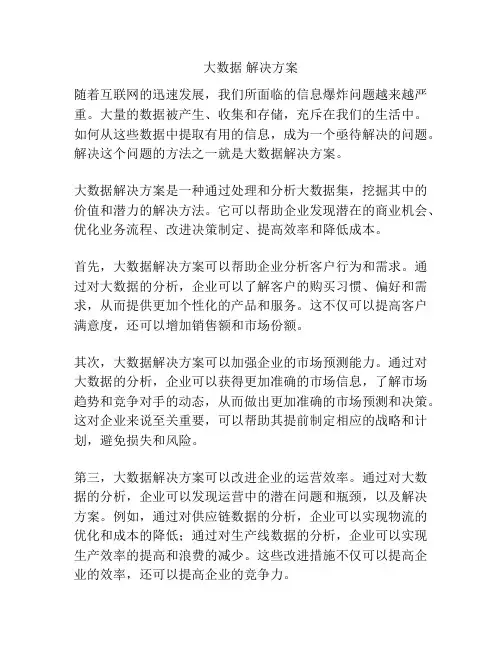 大数据 解决方案

随着互联网的迅速发展，我们所面临的信息爆炸问题越来越严重。大量的数据被产生、收集和存储，充斥在我们的生活中。如何从这些数据中提取有用的信息，成为一个亟待解决的问题。解决这个问题的方法之一就是大数据解决方案。

大数据解决方案是一种通过处理和分析大数据集，挖掘其中的价值和潜力的解决方法。它可以帮助企业发现潜在的商业机会、优化业务流程、改进决策制定、提高效率和降低成本。

首先，大数据解决方案可以帮助企业分析客户行为和需求。通过对大数据的分析，企业可以了解客户的购买习惯、偏好和需求，从而提供更加个性化的产品和服务。这不仅可以提高客户满意度，还可以增加销售额和市场份额。

其次，大数据解决方案可以加强企业的市场预测能力。通过对大数据的分析，企业可以获得更加准确的市场信息，了解市场趋势和竞争对手的动态，从而做出更加准确的市场预测和决策。这对企业来说至关重要，可以帮助其提前制定相应的战略和计划，避免损失和风险。

第三，大数据解决方案可以改进企业的运营效率。通过对大数据的分析，企业可以发现运营中的潜在问题和瓶颈，以及解决方案。例如，通过对供应链数据的分析，企业可以实现物流的优化和成本的降低；通过对生产线数据的分析，企业可以实现生产效率的提高和浪费的减少。这些改进措施不仅可以提高企业的效率，还可以提高企业的竞争力。